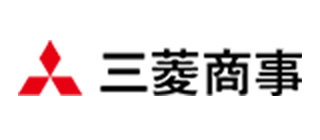 三菱商事